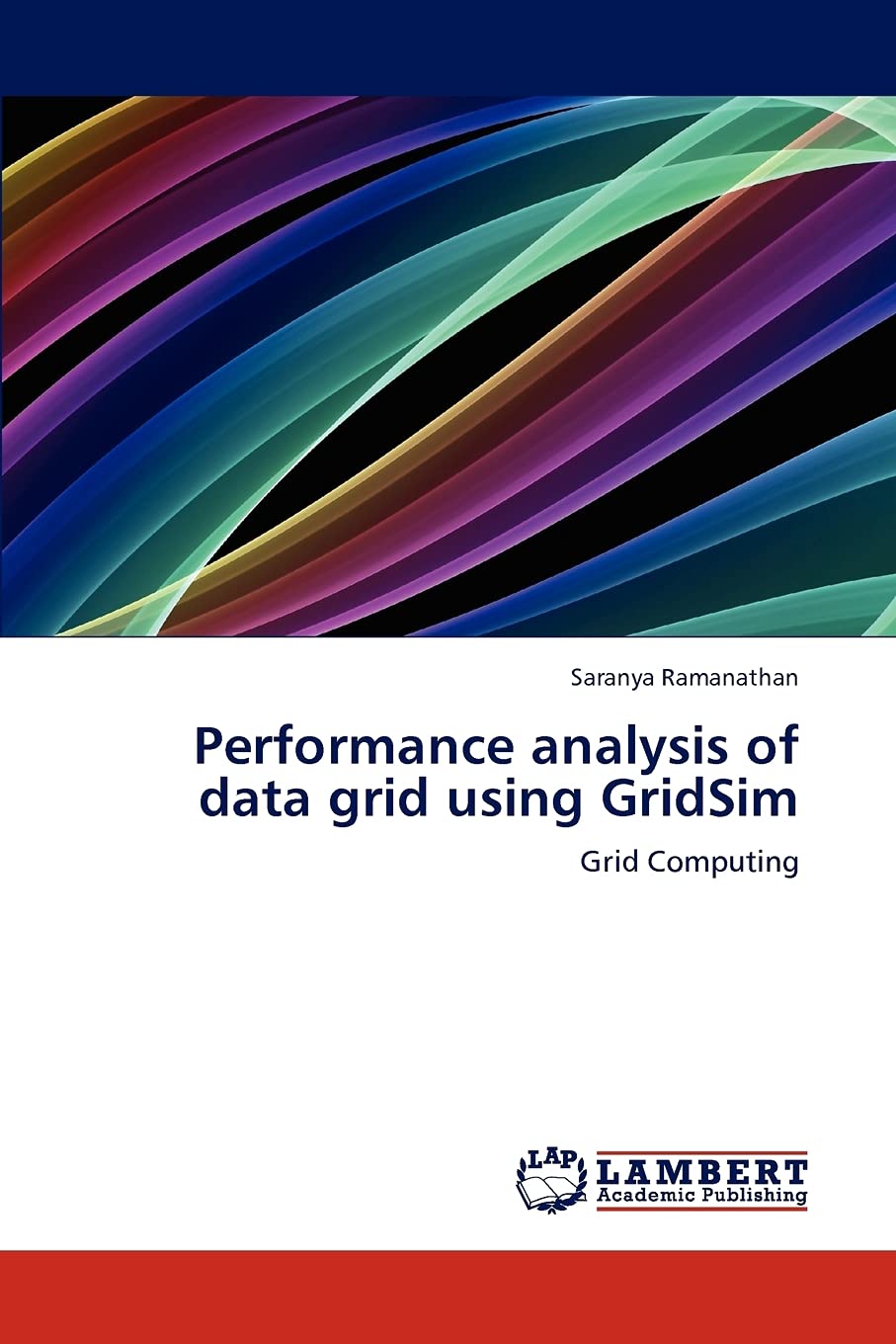 Saranya Ramanathan

Performance analysis of data grid using GridSim

Grid Computing

LAP LAMBERT Academic Publishing